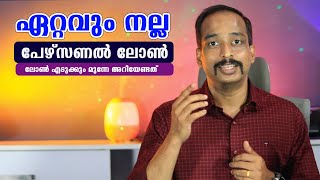 ഏറ്റവും നല്ല

പേഴ്സണൽ ലോൺ

ലോൺ എടുക്കും മുന്നേ അറിയേണ്ടത്